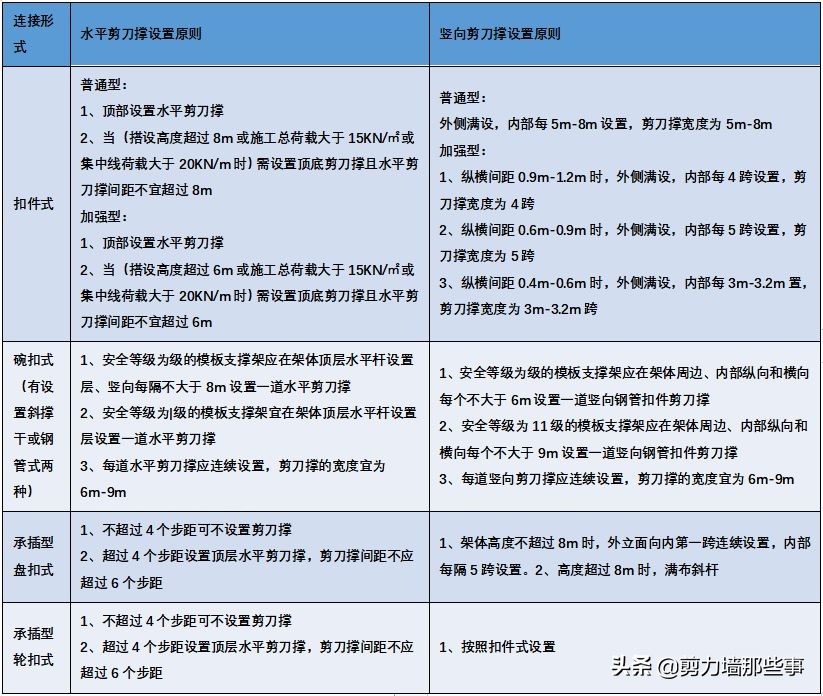 | 连接形式 | 水平剪刀撑设置原则 | 竖向剪刀撑设置原则 |
|---|---|---|
| 扣件式 | 普通型：<br>1、顶部设置水平剪刀撑<br>2、当（搭设高度超过 8m 或施工总荷载大于 15KN/㎡或集中线荷载大于 20KN/m 时）需设置顶底剪刀撑且水平剪刀撑间距不宜超过 8m<br>加强型：<br>1、顶部设置水平剪刀撑<br>2、当（搭设高度超过 6m 或施工总荷载大于 15KN/㎡或集中线荷载大于 20KN/m 时）需设置顶底剪刀撑且水平剪刀撑间距不宜超过 6m | 普通型：<br>外侧满设，内部每 5m-8m 设置，剪刀撑宽度为 5m-8m<br>加强型：<br>1、纵横间距 0.9m-1.2m 时，外侧满设，内部每 4 跨设置，剪刀撑宽度为 4 跨<br>2、纵横间距 0.6m-0.9m 时，外侧满设，内部每 5 跨设置，剪刀撑宽度为 5 跨<br>3、纵横间距 0.4m-0.6m 时，外侧满设，内部每 3m-3.2m 置，剪刀撑宽度为 3m-3.2m 跨 |
| 碗扣式（有设置斜撑干或钢管式两种） | 1、安全等级为级的模板支撑架应在架体顶层水平杆设置层、竖向每隔不大于 8m 设置一道水平剪刀撑<br>2、安全等级为I级的模板支撑架宜在架体顶层水平杆设置层设置一道水平剪刀撑<br>3、每道水平剪刀撑应连续设置，剪刀撑的宽度宜为 6m-9m | 1、安全等级为级的模板支撑架应在架体周边、内部纵向和横向每个不大于 6m 设置一道竖向钢管扣件剪刀撑<br>2、安全等级为 11 级的模板支撑架应在架体周边、内部纵向和横向每个不大于 9m 设置一道竖向钢管扣件剪刀撑<br>3、每道竖向剪刀撑应连续设置，剪刀撑的宽度宜为 6m-9m |
| 承插型盘扣式 | 1、不超过 4 个步距可不设置剪刀撑<br>2、超过 4 个步距设置顶层水平剪刀撑，剪刀撑间距不应超过 6 个步距 | 1、架体高度不超过 8m 时，外立面向内第一跨连续设置，内部每隔 5 跨设置。2、高度超过 8m 时，满布斜杆 |
| 承插型轮扣式 | 1、不超过 4 个步距可不设置剪刀撑<br>2、超过 4 个步距设置顶层水平剪刀撑，剪刀撑间距不应超过 6 个步距 | 1、按照扣件式设置 |

头条 @剪力墙那些事